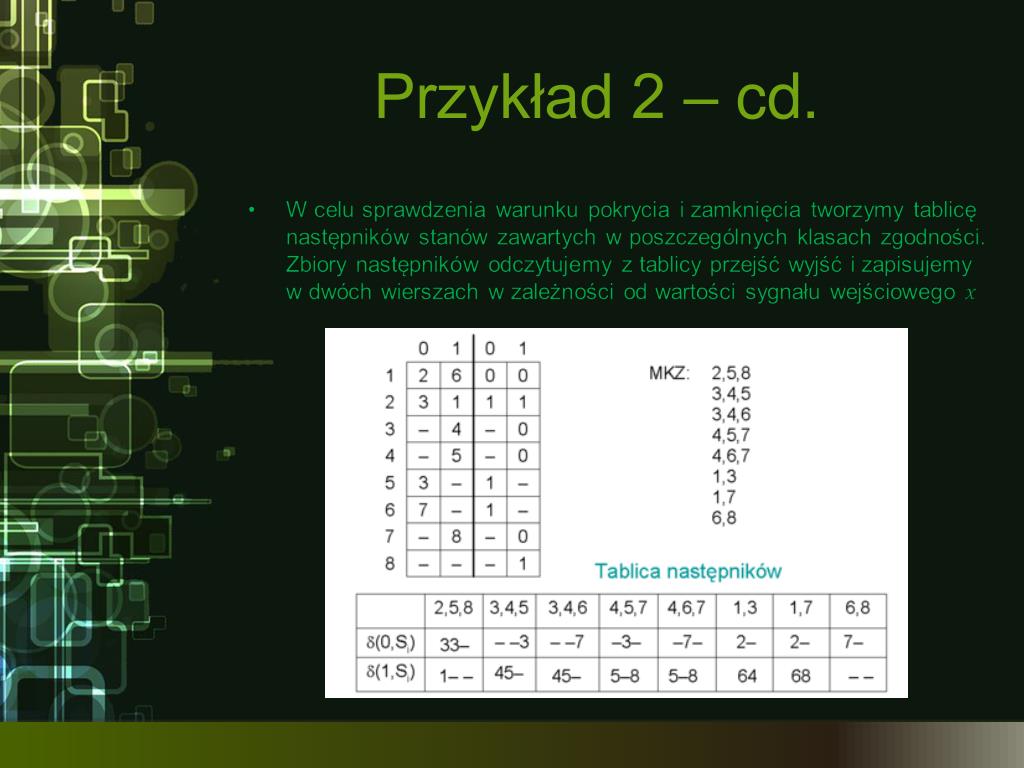 Przykład 2 – cd.

• W celu sprawdzenia warunku pokrycia i zamknięcia tworzymy tablicę następników stanów zawartych w poszczególnych klasach zgodności. Zbiory następników odczytujemy z tablicy przejść wyjść i zapisujemy w dwóch wierszach w zależności od wartości sygnału wejściowego $x$

| | 0 | 1 | 0 | 1 |
|---|---|---|---|---|
| 1 | 2 | 6 | 0 | 0 |
| 2 | 3 | 1 | 1 | 1 |
| 3 | – | 4 | – | 0 |
| 4 | – | 5 | – | 0 |
| 5 | 3 | – | 1 | – |
| 6 | 7 | – | 1 | – |
| 7 | – | 8 | – | 0 |
| 8 | – | – | – | 1 |

MKZ: 2,5,8
3,4,5
3,4,6
4,5,7
4,6,7
1,3
1,7
6,8

Tablica następników

| | 2,5,8 | 3,4,5 | 3,4,6 | 4,5,7 | 4,6,7 | 1,3 | 1,7 | 6,8 |
|---|---|---|---|---|---|---|---|---|
| $\delta(0,S_i)$ | 33– | – –3 | – –7 | –3– | –7– | 2– | 2– | 7– |
| $\delta(1,S_i)$ | 1– – | 45– | 45– | 5–8 | 5–8 | 64 | 68 | – – |